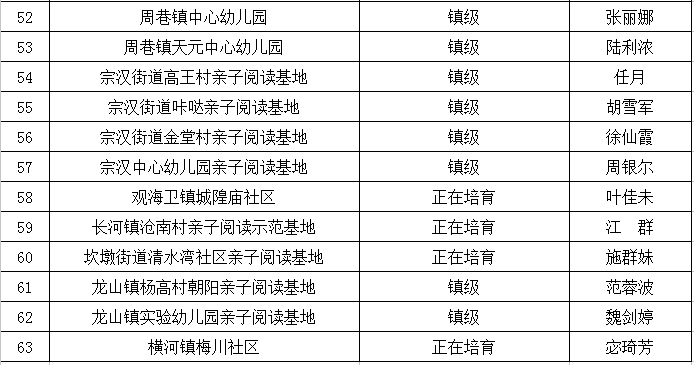 | 52 | 周巷镇中心幼儿园 | 镇级 | 张丽娜 |
|---|---|---|---|
| 53 | 周巷镇天元中心幼儿园 | 镇级 | 陆利浓 |
| 54 | 宗汉街道高王村亲子阅读基地 | 镇级 | 任月 |
| 55 | 宗汉街道咔哒亲子阅读基地 | 镇级 | 胡雪军 |
| 56 | 宗汉街道金堂村亲子阅读基地 | 镇级 | 徐仙霞 |
| 57 | 宗汉中心幼儿园亲子阅读基地 | 镇级 | 周银尔 |
| 58 | 观海卫镇城隍庙社区 | 正在培育 | 叶佳未 |
| 59 | 长河镇沧南村亲子阅读示范基地 | 正在培育 | 江 群 |
| 60 | 坎墩街道清水湾社区亲子阅读基地 | 正在培育 | 施群妹 |
| 61 | 龙山镇杨高村朝阳亲子阅读基地 | 镇级 | 范蓉波 |
| 62 | 龙山镇实验幼儿园亲子阅读基地 | 镇级 | 魏剑婷 |
| 63 | 横河镇梅川社区 | 正在培育 | 宓琦芳 |